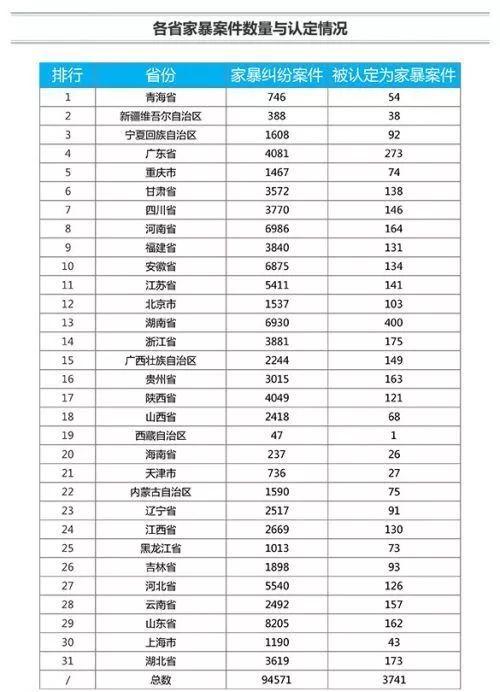 各省家暴案件数量与认定情况

| 排行 | 省份 | 家暴纠纷案件 | 被认定为家暴案件 |
|---|---|---|---|
| 1 | 青海省 | 746 | 54 |
| 2 | 新疆维吾尔自治区 | 388 | 38 |
| 3 | 宁夏回族自治区 | 1608 | 92 |
| 4 | 广东省 | 4081 | 273 |
| 5 | 重庆市 | 1467 | 74 |
| 6 | 甘肃省 | 3572 | 138 |
| 7 | 四川省 | 3770 | 146 |
| 8 | 河南省 | 6986 | 164 |
| 9 | 福建省 | 3840 | 131 |
| 10 | 安徽省 | 6875 | 134 |
| 11 | 江苏省 | 5411 | 141 |
| 12 | 北京市 | 1537 | 103 |
| 13 | 湖南省 | 6930 | 400 |
| 14 | 浙江省 | 3881 | 175 |
| 15 | 广西壮族自治区 | 2244 | 149 |
| 16 | 贵州省 | 3015 | 163 |
| 17 | 陕西省 | 4049 | 121 |
| 18 | 山西省 | 2418 | 68 |
| 19 | 西藏自治区 | 47 | 1 |
| 20 | 海南省 | 237 | 26 |
| 21 | 天津市 | 736 | 27 |
| 22 | 内蒙古自治区 | 1590 | 75 |
| 23 | 辽宁省 | 2517 | 91 |
| 24 | 江西省 | 2669 | 130 |
| 25 | 黑龙江省 | 1013 | 73 |
| 26 | 吉林省 | 1898 | 93 |
| 27 | 河北省 | 5540 | 126 |
| 28 | 云南省 | 2492 | 157 |
| 29 | 山东省 | 8205 | 162 |
| 30 | 上海市 | 1190 | 43 |
| 31 | 湖北省 | 3619 | 173 |
| / | 总数 | 94571 | 3741 |